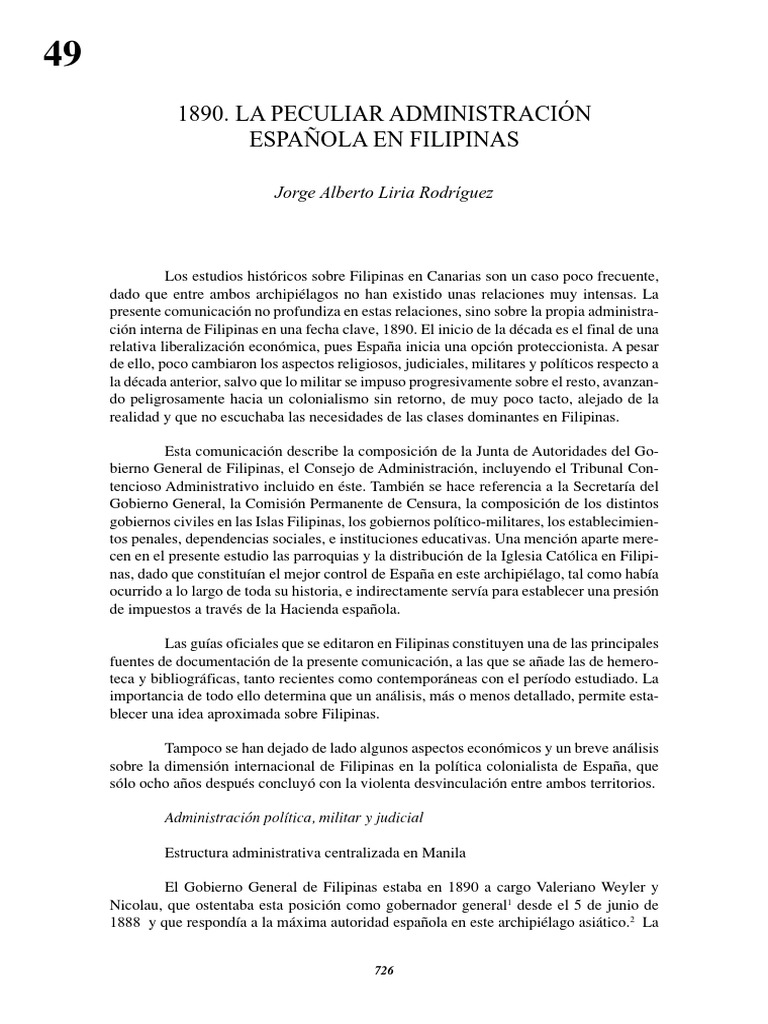 49

1890. LA PECULIAR ADMINISTRACIÓN ESPAÑOLA EN FILIPINAS

Jorge Alberto Liria Rodríguez

Los estudios históricos sobre Filipinas en Canarias son un caso poco frecuente, dado que entre ambos archipiélagos no han existido unas relaciones muy intensas. La presente comunicación no profundiza en estas relaciones, sino sobre la propia administración interna de Filipinas en una fecha clave, 1890. El inicio de la década es el final de una relativa liberalización económica, pues España inicia una opción proteccionista. A pesar de ello, poco cambiaron los aspectos religiosos, judiciales, militares y políticos respecto a la década anterior, salvo que lo militar se impuso progresivamente sobre el resto, avanzando peligrosamente hacia un colonialismo sin retorno, de muy poco tacto, alejado de la realidad y que no escuchaba las necesidades de las clases dominantes en Filipinas.

Esta comunicación describe la composición de la Junta de Autoridades del Gobierno General de Filipinas, el Consejo de Administración, incluyendo el Tribunal Contencioso Administrativo incluido en éste. También se hace referencia a la Secretaría del Gobierno General, la Comisión Permanente de Censura, la composición de los distintos gobiernos civiles en las Islas Filipinas, los gobiernos político-militares, los establecimientos penales, dependencias sociales, e instituciones educativas. Una mención aparte merecen en el presente estudio las parroquias y la distribución de la Iglesia Católica en Filipinas, dado que constituían el mejor control de España en este archipiélago, tal como había ocurrido a lo largo de toda su historia, e indirectamente servía para establecer una presión de impuestos a través de la Hacienda española.

Las guías oficiales que se editaron en Filipinas constituyen una de las principales fuentes de documentación de la presente comunicación, a las que se añade las de hemeroteca y bibliográficas, tanto recientes como contemporáneas con el período estudiado. La importancia de todo ello determina que un análisis, más o menos detallado, permite establecer una idea aproximada sobre Filipinas.

Tampoco se han dejado de lado algunos aspectos económicos y un breve análisis sobre la dimensión internacional de Filipinas en la política colonialista de España, que sólo ocho años después concluyó con la violenta desvinculación entre ambos territorios.

Administración política, militar y judicial

Estructura administrativa centralizada en Manila

El Gobierno General de Filipinas estaba en 1890 a cargo Valeriano Weyler y Nicolau, que ostentaba esta posición como gobernador general$^1$ desde el 5 de junio de 1888 y que respondía a la máxima autoridad española en este archipiélago asiático.$^2$ La

726